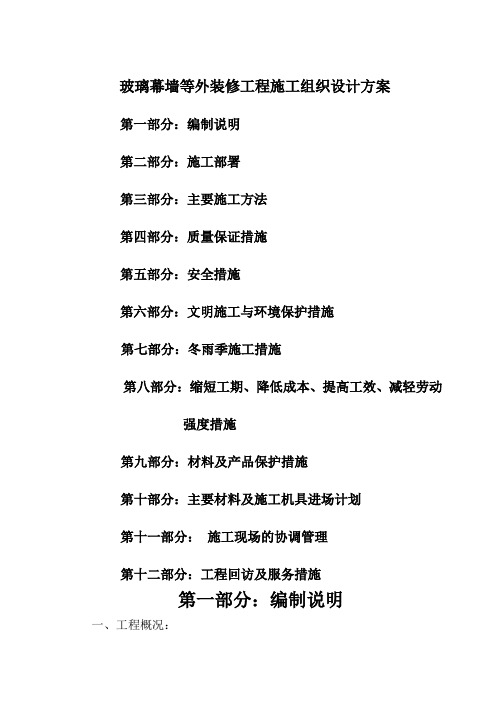 玻璃幕墙等外装修工程施工组织设计方案

第一部分：编制说明

第二部分：施工部署

第三部分：主要施工方法

第四部分：质量保证措施

第五部分：安全措施

第六部分：文明施工与环境保护措施

第七部分：冬雨季施工措施

第八部分：缩短工期、降低成本、提高工效、减轻劳动强度措施

第九部分：材料及产品保护措施

第十部分：主要材料及施工机具进场计划

第十一部分： 施工现场的协调管理

第十二部分：工程回访及服务措施

第一部分：编制说明

一、工程概况：